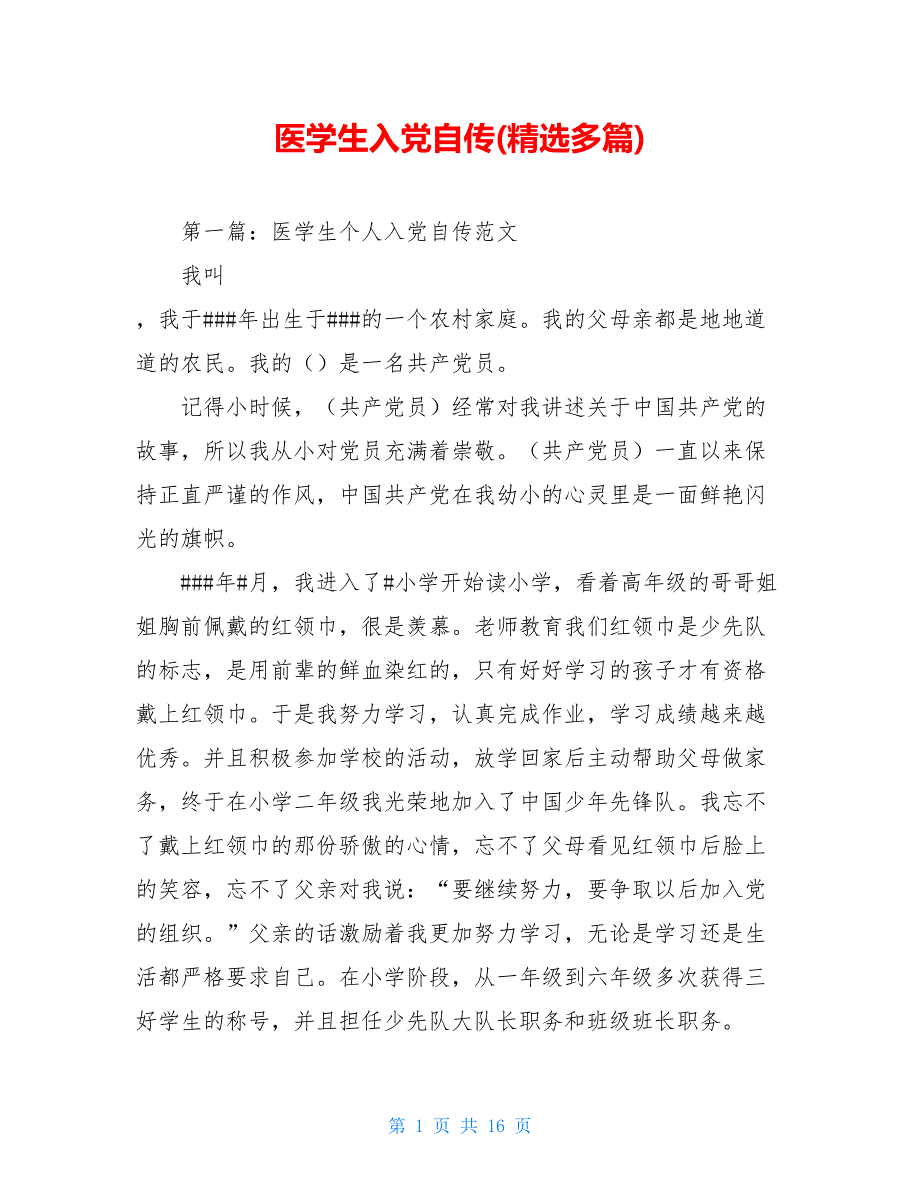 医学生入党自传(精选多篇)

第一篇：医学生个人入党自传范文

我叫

，我于###年出生于###的一个农村家庭。我的父母亲都是地地道道的农民。我的（）是一名共产党员。

记得小时候，（共产党员）经常对我讲述关于中国共产党的故事，所以我从小对党员充满着崇敬。（共产党员）一直以来保持正直严谨的作风，中国共产党在我幼小的心灵里是一面鲜艳闪光的旗帜。

###年#月，我进入了#小学开始读小学，看着高年级的哥哥姐姐胸前佩戴的红领巾，很是羡慕。老师教育我们红领巾是少先队的标志，是用前辈的鲜血染红的，只有好好学习的孩子才有资格戴上红领巾。于是我努力学习，认真完成作业，学习成绩越来越优秀。并且积极参加学校的活动，放学回家后主动帮助父母做家务，终于在小学二年级我光荣地加入了中国少年先锋队。我忘不了戴上红领巾的那份骄傲的心情，忘不了父母看见红领巾后脸上的笑容，忘不了父亲对我说：“要继续努力，要争取以后加入党的组织。”父亲的话激励着我更加努力学习，无论是学习还是生活都严格要求自己。在小学阶段，从一年级到六年级多次获得三好学生的称号，并且担任少先队大队长职务和班级班长职务。

第 1 页 共 16 页